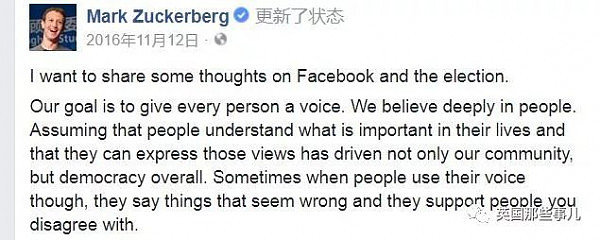 Mark Zuckerberg 更新了状态
2016年11月12日 ·

I want to share some thoughts on Facebook and the election.

Our goal is to give every person a voice. We believe deeply in people. Assuming that people understand what is important in their lives and that they can express those views has driven not only our community, but democracy overall. Sometimes when people use their voice though, they say things that seem wrong and they support people you disagree with.

英国那些事儿